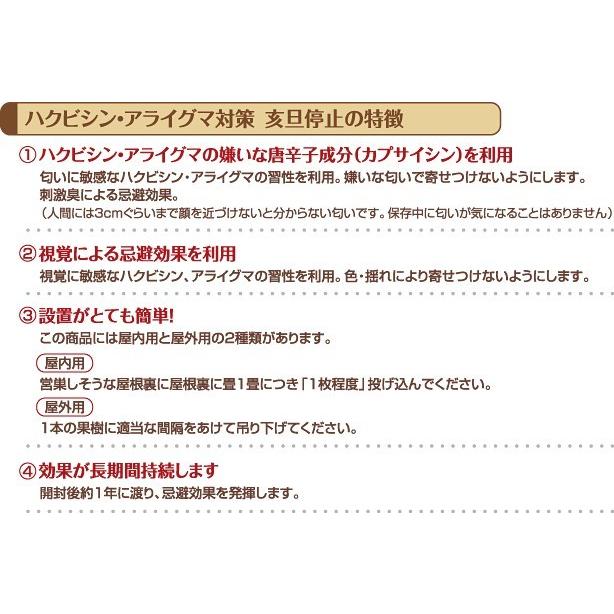 ハクビシン・アライグマ対策 亥旦停止の特徴

① ハクビシン・アライグマの嫌いな唐辛子成分(カプサイシン)を利用
匂いに敏感なハクビシン・アライグマの習性を利用。嫌いな匂いで寄せつけないようにします。
刺激臭による忌避効果。
(人間には3cmぐらいまで顔を近づけないと分からない匂いです。保存中に匂いが気になることはありません)

② 視覚による忌避効果を利用
視覚に敏感なハクビシン、アライグマの習性を利用。色・揺れにより寄せつけないようにします。

③ 設置がとても簡単!
この商品には屋内用と屋外用の2種類があります。
屋内用
営巣しそうな屋根裏に屋根裏に畳1畳につき「1枚程度」投げ込んでください。
屋外用
1本の果樹に適当な間隔をあけて吊り下げてください。

④ 効果が長期間持続します
開封後約1年に渡り、忌避効果を発揮します。